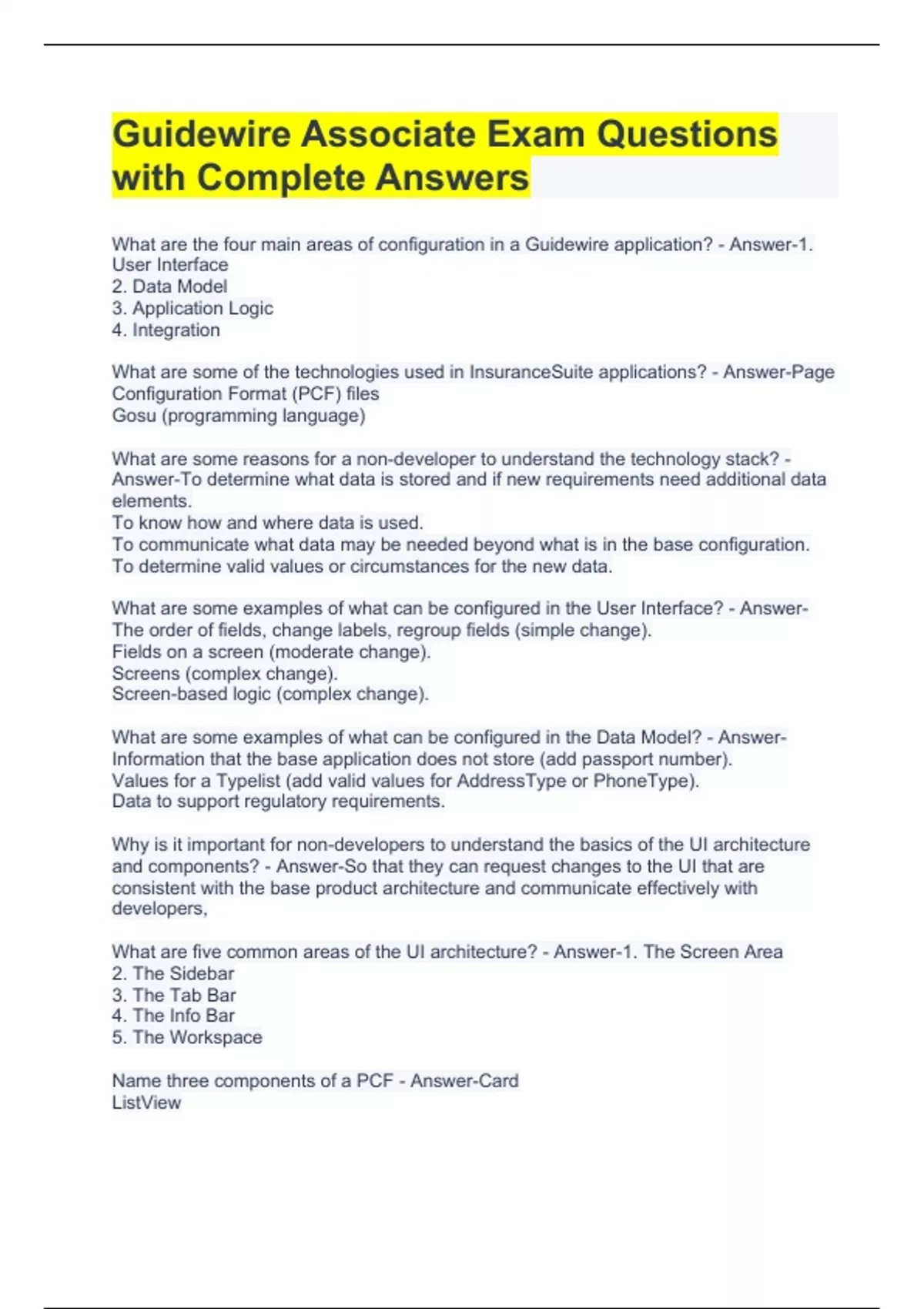 Guidewire Associate Exam Questions with Complete Answers

What are the four main areas of configuration in a Guidewire application? - Answer-1. User Interface
2. Data Model
3. Application Logic
4. Integration

What are some of the technologies used in InsuranceSuite applications? - Answer-Page Configuration Format (PCF) files
Gosu (programming language)

What are some reasons for a non-developer to understand the technology stack? - Answer-To determine what data is stored and if new requirements need additional data elements.
To know how and where data is used.
To communicate what data may be needed beyond what is in the base configuration.
To determine valid values or circumstances for the new data.

What are some examples of what can be configured in the User Interface? - Answer-The order of fields, change labels, regroup fields (simple change).
Fields on a screen (moderate change).
Screens (complex change).
Screen-based logic (complex change).

What are some examples of what can be configured in the Data Model? - Answer-Information that the base application does not store (add passport number).
Values for a Typelist (add valid values for AddressType or PhoneType).
Data to support regulatory requirements.

Why is it important for non-developers to understand the basics of the UI architecture and components? - Answer-So that they can request changes to the UI that are consistent with the base product architecture and communicate effectively with developers,

What are five common areas of the UI architecture? - Answer-1. The Screen Area
2. The Sidebar
3. The Tab Bar
4. The Info Bar
5. The Workspace

Name three components of a PCF - Answer-Card
ListView